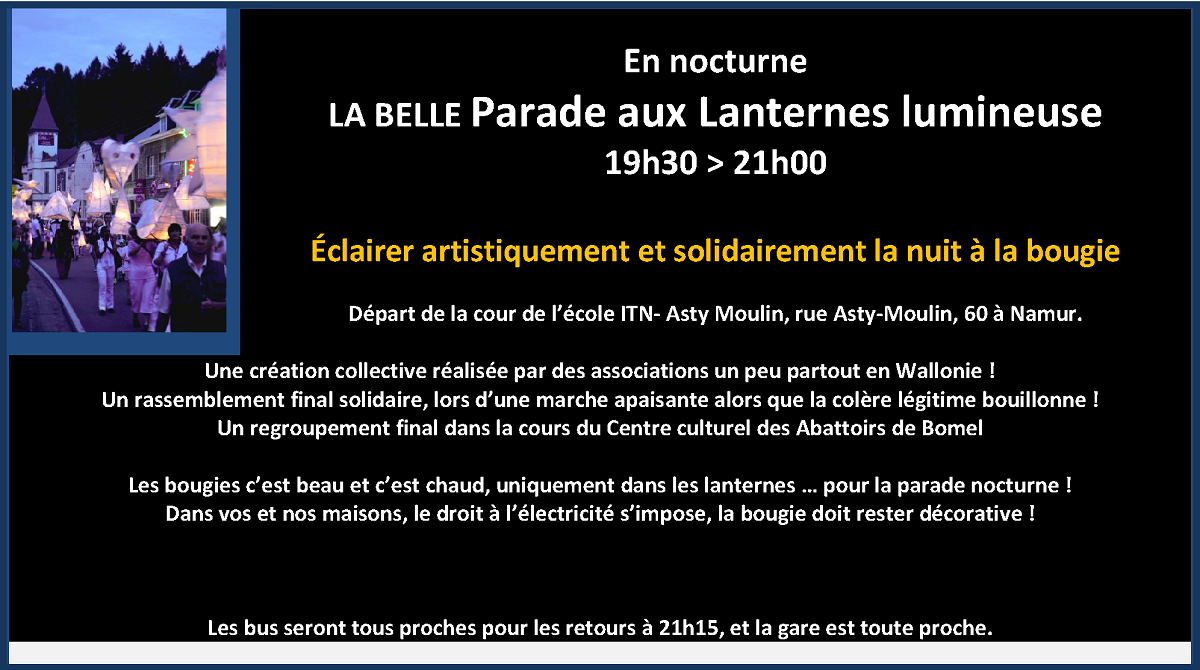 En nocturne

LA BELLE Parade aux Lanternes lumineuse

19h30 > 21h00

Éclairer artistiquement et solidairement la nuit à la bougie

Départ de la cour de l'école ITN- Asty Moulin, rue Asty-Moulin, 60 à Namur.

Une création collective réalisée par des associations un peu partout en Wallonie !
Un rassemblement final solidaire, lors d'une marche apaisante alors que la colère légitime bouillonne !
Un regroupement final dans la cours du Centre culturel des Abattoirs de Bomel

Les bougies c'est beau et c'est chaud, uniquement dans les lanternes … pour la parade nocturne !
Dans vos et nos maisons, le droit à l'électricité s'impose, la bougie doit rester décorative !

Les bus seront tous proches pour les retours à 21h15, et la gare est toute proche.